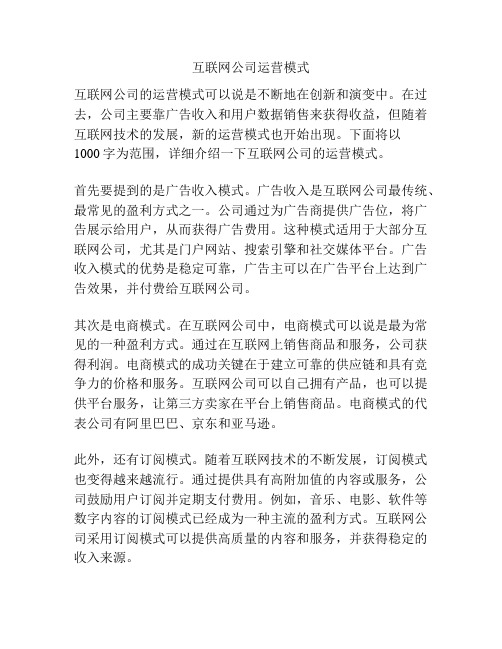 互联网公司运营模式

互联网公司的运营模式可以说是不断地在创新和演变中。在过去，公司主要靠广告收入和用户数据销售来获得收益，但随着互联网技术的发展，新的运营模式也开始出现。下面将以1000字为范围，详细介绍一下互联网公司的运营模式。

首先要提到的是广告收入模式。广告收入是互联网公司最传统、最常见的盈利方式之一。公司通过为广告商提供广告位，将广告展示给用户，从而获得广告费用。这种模式适用于大部分互联网公司，尤其是门户网站、搜索引擎和社交媒体平台。广告收入模式的优势是稳定可靠，广告主可以在广告平台上达到广告效果，并付费给互联网公司。

其次是电商模式。在互联网公司中，电商模式可以说是最为常见的一种盈利方式。通过在互联网上销售商品和服务，公司获得利润。电商模式的成功关键在于建立可靠的供应链和具有竞争力的价格和服务。互联网公司可以自己拥有产品，也可以提供平台服务，让第三方卖家在平台上销售商品。电商模式的代表公司有阿里巴巴、京东和亚马逊。

此外，还有订阅模式。随着互联网技术的不断发展，订阅模式也变得越来越流行。通过提供具有高附加值的内容或服务，公司鼓励用户订阅并定期支付费用。例如，音乐、电影、软件等数字内容的订阅模式已经成为一种主流的盈利方式。互联网公司采用订阅模式可以提供高质量的内容和服务，并获得稳定的收入来源。